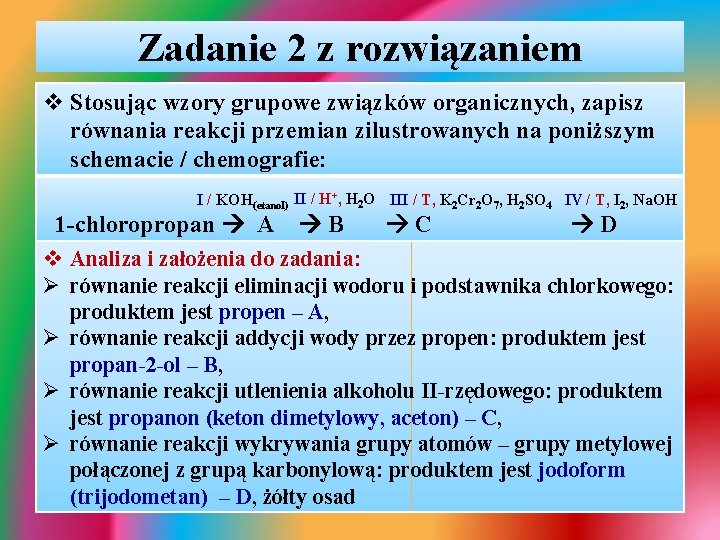 Zadanie 2 z rozwiązaniem

❖ Stosując wzory grupowe związków organicznych, zapisz równania reakcji przemian zilustrowanych na poniższym schemacie / chemografie:

I / $KOH_{(etanol)}$ II / $H^+$, $H_2O$ III / T, $K_2Cr_2O_7$, $H_2SO_4$ IV / T, $I_2$, NaOH
1-chloropropan → A → B → C → D

❖ Analiza i założenia do zadania:
➢ równanie reakcji eliminacji wodoru i podstawnika chlorkowego: produktem jest propen – A,
➢ równanie reakcji addycji wody przez propen: produktem jest propan-2-ol – B,
➢ równanie reakcji utlenienia alkoholu II-rzędowego: produktem jest propanon (keton dimetylowy, aceton) – C,
➢ równanie reakcji wykrywania grupy atomów – grupy metylowej połączonej z grupą karbonylową: produktem jest jodoform (trijodometan) – D, żółty osad